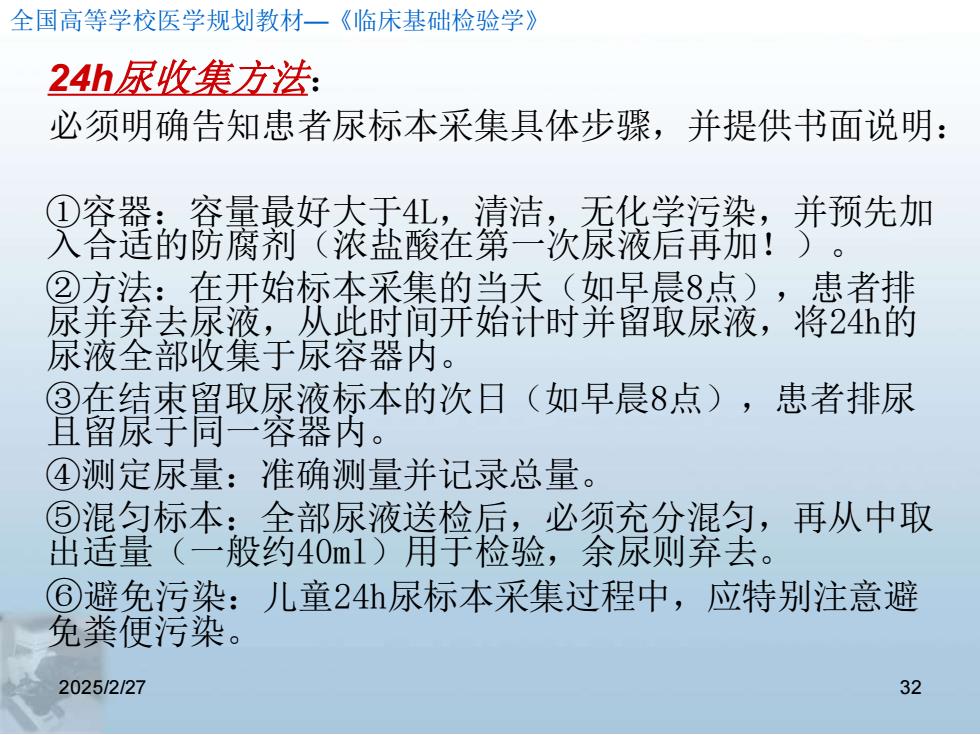 全国高等学校医学规划教材—《临床基础检验学》

24h尿收集方法：
必须明确告知患者尿标本采集具体步骤，并提供书面说明：

①容器：容量最好大于4L，清洁，无化学污染，并预先加入合适的防腐剂（浓盐酸在第一次尿液后再加！）。
②方法：在开始标本采集的当天（如早晨8点），患者排尿并弃去尿液，从此时间开始计时并留取尿液，将24h的尿液全部收集于尿容器内。
③在结束留取尿液标本的次日（如早晨8点），患者排尿且留尿于同一容器内。
④测定尿量：准确测量并记录总量。
⑤混匀标本：全部尿液送检后，必须充分混匀，再从中取出适量（一般约40ml）用于检验，余尿则弃去。
⑥避免污染：儿童24h尿标本采集过程中，应特别注意避免粪便污染。

2025/2/27

32